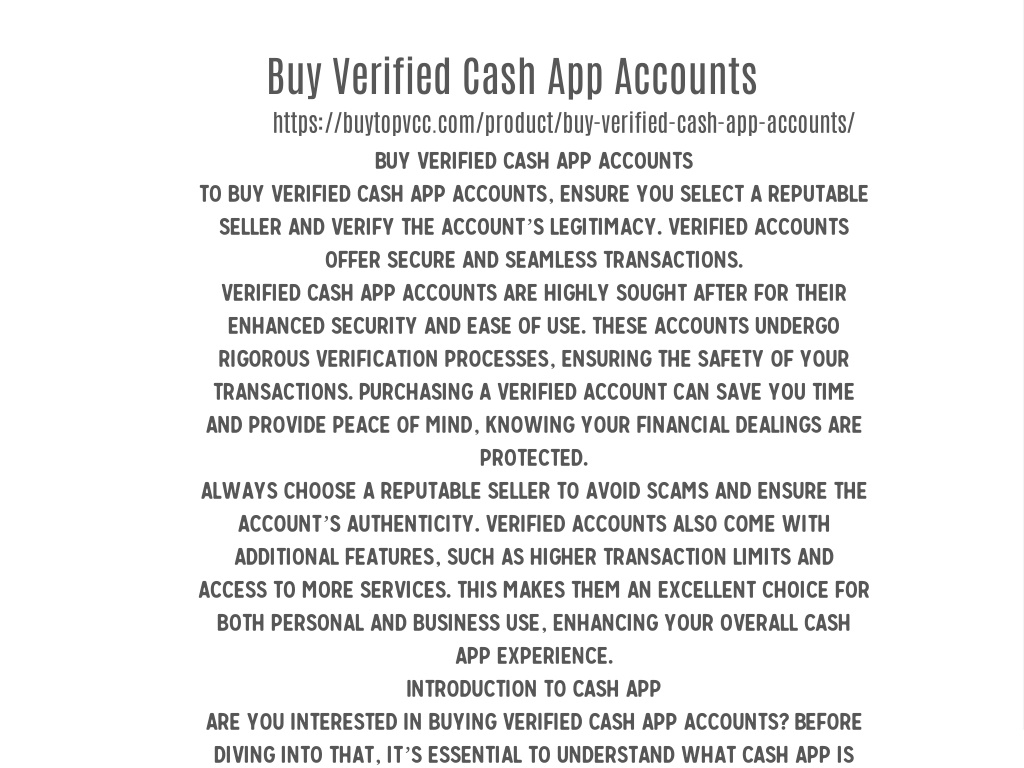 Buy Verified Cash App Accounts

https://buytopvcc.com/product/buy-verified-cash-app-accounts/

BUY VERIFIED CASH APP ACCOUNTS

TO BUY VERIFIED CASH APP ACCOUNTS, ENSURE YOU SELECT A REPUTABLE SELLER AND VERIFY THE ACCOUNT'S LEGITIMACY. VERIFIED ACCOUNTS OFFER SECURE AND SEAMLESS TRANSACTIONS.

VERIFIED CASH APP ACCOUNTS ARE HIGHLY SOUGHT AFTER FOR THEIR ENHANCED SECURITY AND EASE OF USE. THESE ACCOUNTS UNDERGO RIGOROUS VERIFICATION PROCESSES, ENSURING THE SAFETY OF YOUR TRANSACTIONS. PURCHASING A VERIFIED ACCOUNT CAN SAVE YOU TIME AND PROVIDE PEACE OF MIND, KNOWING YOUR FINANCIAL DEALINGS ARE PROTECTED.

ALWAYS CHOOSE A REPUTABLE SELLER TO AVOID SCAMS AND ENSURE THE ACCOUNT'S AUTHENTICITY. VERIFIED ACCOUNTS ALSO COME WITH ADDITIONAL FEATURES, SUCH AS HIGHER TRANSACTION LIMITS AND ACCESS TO MORE SERVICES. THIS MAKES THEM AN EXCELLENT CHOICE FOR BOTH PERSONAL AND BUSINESS USE, ENHANCING YOUR OVERALL CASH APP EXPERIENCE.

INTRODUCTION TO CASH APP

ARE YOU INTERESTED IN BUYING VERIFIED CASH APP ACCOUNTS? BEFORE DIVING INTO THAT, IT'S ESSENTIAL TO UNDERSTAND WHAT CASH APP IS